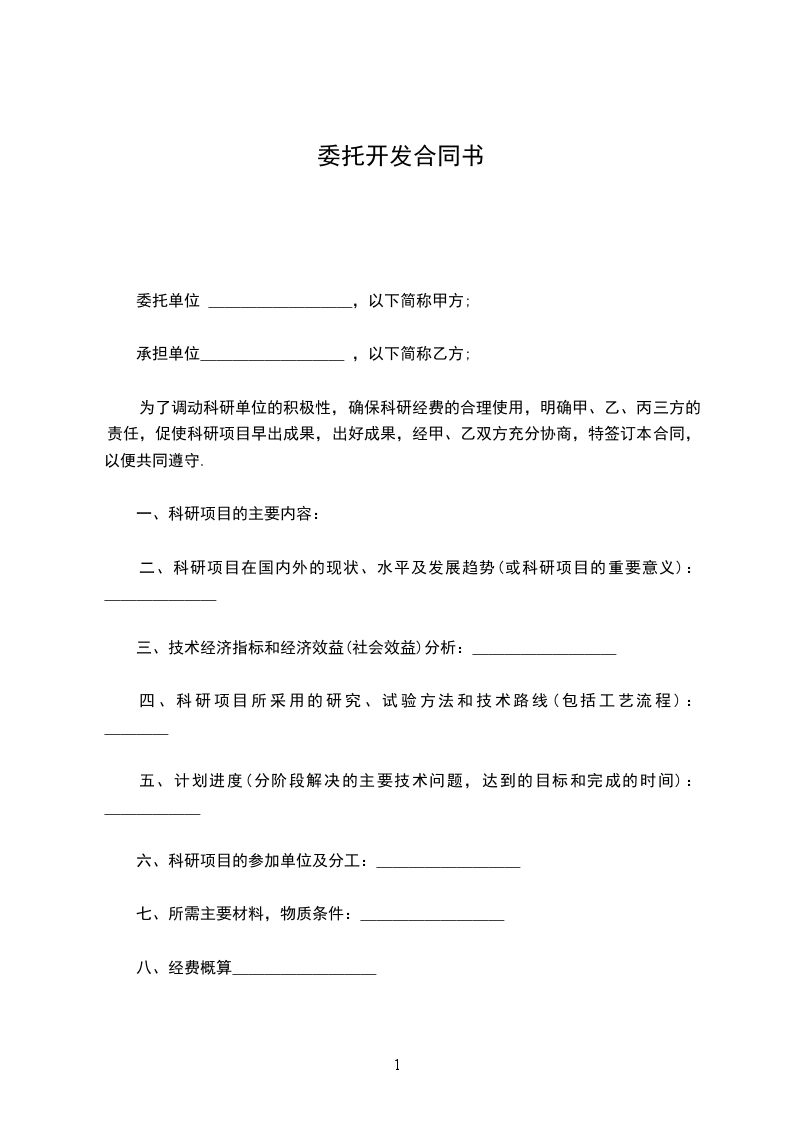 委托开发合同书

委托单位 __________________，以下简称甲方;

承担单位__________________ ，以下简称乙方;

为了调动科研单位的积极性，确保科研经费的合理使用，明确甲、乙、丙三方的责任，促使科研项目早出成果，出好成果，经甲、乙双方充分协商，特签订本合同，以便共同遵守.

一、科研项目的主要内容：

二、科研项目在国内外的现状、水平及发展趋势(或科研项目的重要意义)：______________

三、技术经济指标和经济效益(社会效益)分析：__________________

四、科研项目所采用的研究、试验方法和技术路线(包括工艺流程)：________

五、计划进度(分阶段解决的主要技术问题，达到的目标和完成的时间)：____________

六、科研项目的参加单位及分工：__________________

七、所需主要材料，物质条件：__________________

八、经费概算__________________

1